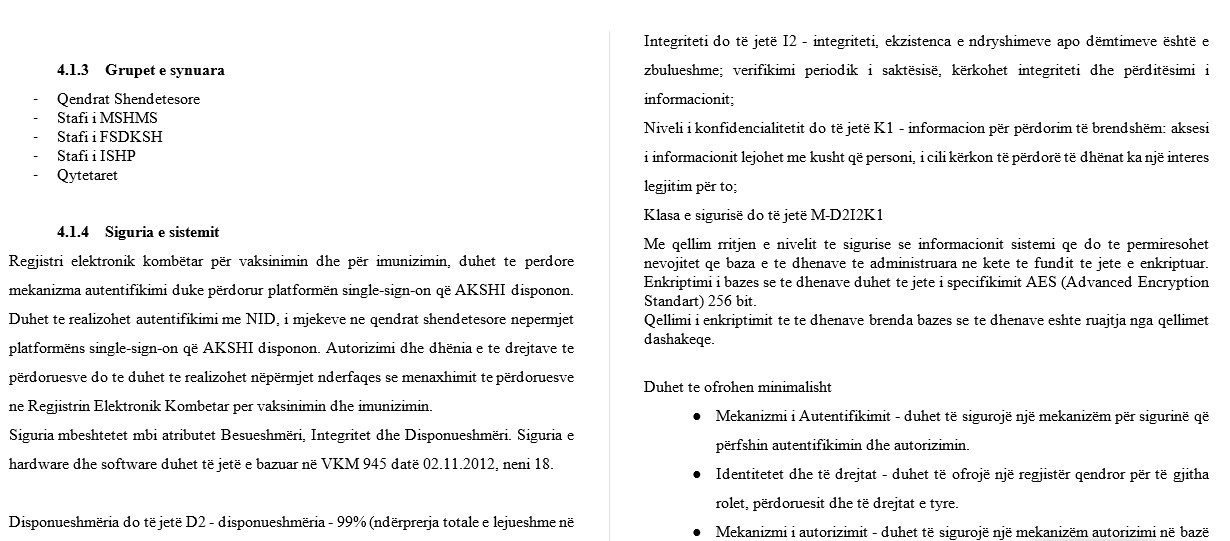 4.1.3 Grupet e synuara

- Qendrat Shendetesore
- Stafi i MSHMS
- Stafi i FSDKSH
- Stafi i ISHP
- Qytetaret

4.1.4 Siguria e sistemit

Regjistri elektronik kombëtar për vaksinimin dhe për imunizimin, duhet te perdore mekanizma autentifikimi duke përdorur platformën single-sign-on që AKSHI disponon. Duhet te realizohet autentifikimi me NID, i mjekeve ne qendrat shendetesore nepermjet platformëns single-sign-on që AKSHI disponon. Autorizimi dhe dhënia e te drejtave te përdoruesve do te duhet te realizohet nëpërmjet nderfaqes se menaxhimit te përdoruesve ne Regjistrin Elektronik Kombetar per vaksinimin dhe imunizimin.
Siguria mbeshtetet mbi atributet Besueshmëri, Integritet dhe Disponueshmëri. Siguria e hardware dhe software duhet të jetë e bazuar në VKM 945 datë 02.11.2012, neni 18.

Disponueshmëria do të jetë D2 - disponueshmëria - 99% (ndërprerja totale e lejueshme në

Integriteti do të jetë I2 - integriteti, ekzistenca e ndryshimeve apo dëmtimeve është e zbulueshme; verifikimi periodik i saktësisë, kërkohet integriteti dhe përditësimi i informacionit;
Niveli i konfidencialitetit do të jetë K1 - informacion për përdorim të brendshëm: aksesi i informacionit lejohet me kusht që personi, i cili kërkon të përdorë të dhënat ka një interes legjitim për to;
Klasa e sigurisë do të jetë M-D2I2K1
Me qellim rritjen e nivelit te sigurise se informacionit sistemi qe do te permiresohet nevojitet qe baza e te dhenave te administruara ne kete te fundit te jete e enkriptuar. Enkriptimi i bazes se te dhenave duhet te jete i specifikimit AES (Advanced Encryption Standart) 256 bit.
Qellimi i enkriptimit te te dhenave brenda bazes se te dhenave eshte ruajtja nga qellimet dashakeqe.

Duhet te ofrohen minimalisht
● Mekanizmi i Autentifikimit - duhet të sigurojë një mekanizëm për sigurinë që përfshin autentifikimin dhe autorizimin.
● Identitetet dhe të drejtat - duhet të ofrojë një regjistër qendror për të gjitha rolet, përdoruesit dhe të drejtat e tyre.
● Mekanizmi i autorizimit - duhet të sigurojë një mekanizëm autorizimi në bazë